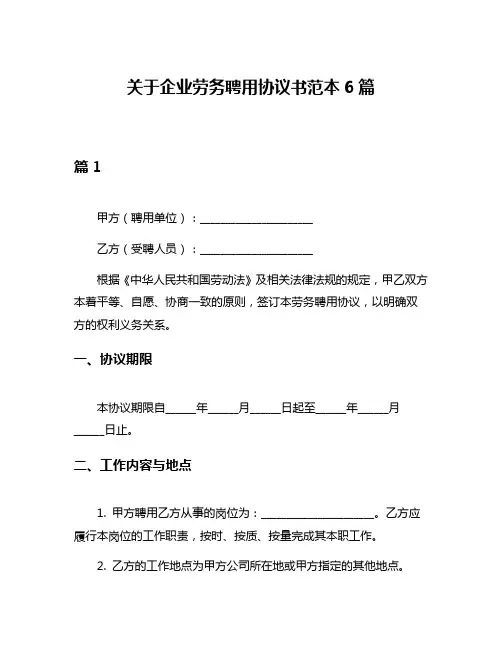 关于企业劳务聘用协议书范本 6 篇

篇 1

甲方（聘用单位）：____________________

乙方（受聘人员）：____________________

根据《中华人民共和国劳动法》及相关法律法规的规定，甲乙双方本着平等、自愿、协商一致的原则，签订本劳务聘用协议，以明确双方的权利义务关系。

一、协议期限

本协议期限自_____年_____月_____日起至_____年_____月_____日止。

二、工作内容与地点

1. 甲方聘用乙方从事的岗位为：____________________。乙方应履行本岗位的工作职责，按时、按质、按量完成其本职工作。

2. 乙方的工作地点为甲方公司所在地或甲方指定的其他地点。